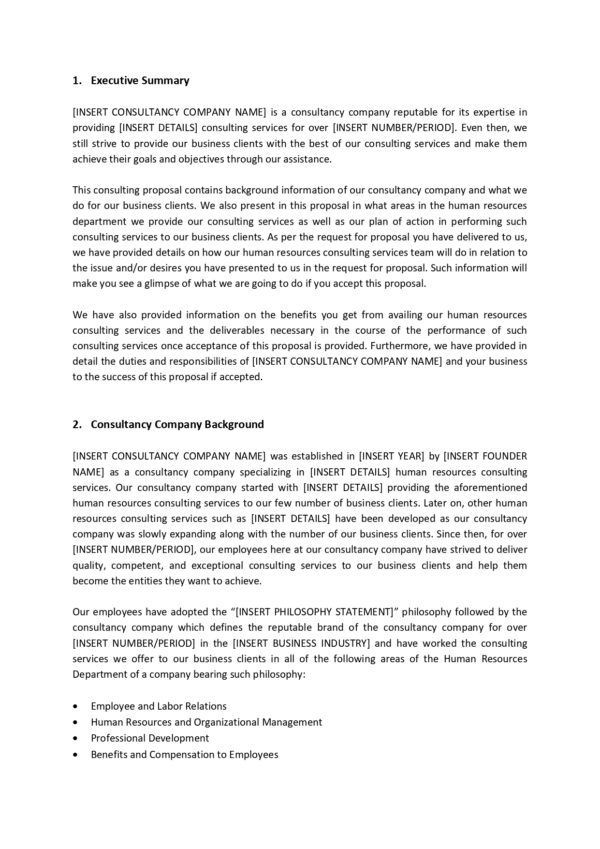 1. Executive Summary

[INSERT CONSULTANCY COMPANY NAME] is a consultancy company reputable for its expertise in providing [INSERT DETAILS] consulting services for over [INSERT NUMBER/PERIOD]. Even then, we still strive to provide our business clients with the best of our consulting services and make them achieve their goals and objectives through our assistance.

This consulting proposal contains background information of our consultancy company and what we do for our business clients. We also present in this proposal in what areas in the human resources department we provide our consulting services as well as our plan of action in performing such consulting services to our business clients. As per the request for proposal you have delivered to us, we have provided details on how our human resources consulting services team will do in relation to the issue and/or desires you have presented to us in the request for proposal. Such information will make you see a glimpse of what we are going to do if you accept this proposal.

We have also provided information on the benefits you get from availing our human resources consulting services and the deliverables necessary in the course of the performance of such consulting services once acceptance of this proposal is provided. Furthermore, we have provided in detail the duties and responsibilities of [INSERT CONSULTANCY COMPANY NAME] and your business to the success of this proposal if accepted.

2. Consultancy Company Background

[INSERT CONSULTANCY COMPANY NAME] was established in [INSERT YEAR] by [INSERT FOUNDER NAME] as a consultancy company specializing in [INSERT DETAILS] human resources consulting services. Our consultancy company started with [INSERT DETAILS] providing the aforementioned human resources consulting services to our few number of business clients. Later on, other human resources consulting services such as [INSERT DETAILS] have been developed as our consultancy company was slowly expanding along with the number of our business clients. Since then, for over [INSERT NUMBER/PERIOD], our employees here at our consultancy company have strived to deliver quality, competent, and exceptional consulting services to our business clients and help them become the entities they want to achieve.

Our employees have adopted the "[INSERT PHILOSOPHY STATEMENT]" philosophy followed by the consultancy company which defines the reputable brand of the consultancy company for over [INSERT NUMBER/PERIOD] in the [INSERT BUSINESS INDUSTRY] and have worked the consulting services we offer to our business clients in all of the following areas of the Human Resources Department of a company bearing such philosophy:

• Employee and Labor Relations
• Human Resources and Organizational Management
• Professional Development
• Benefits and Compensation to Employees